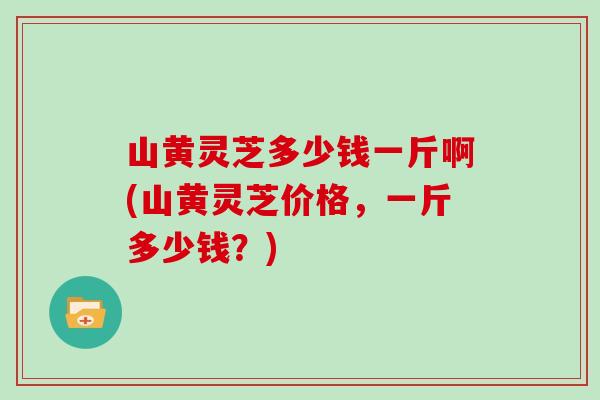 山黄灵芝多少钱一斤啊(山黄灵芝价格，一斤多少钱？)